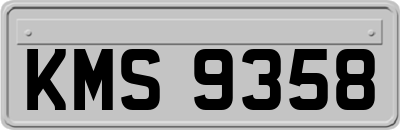 KMS 9358